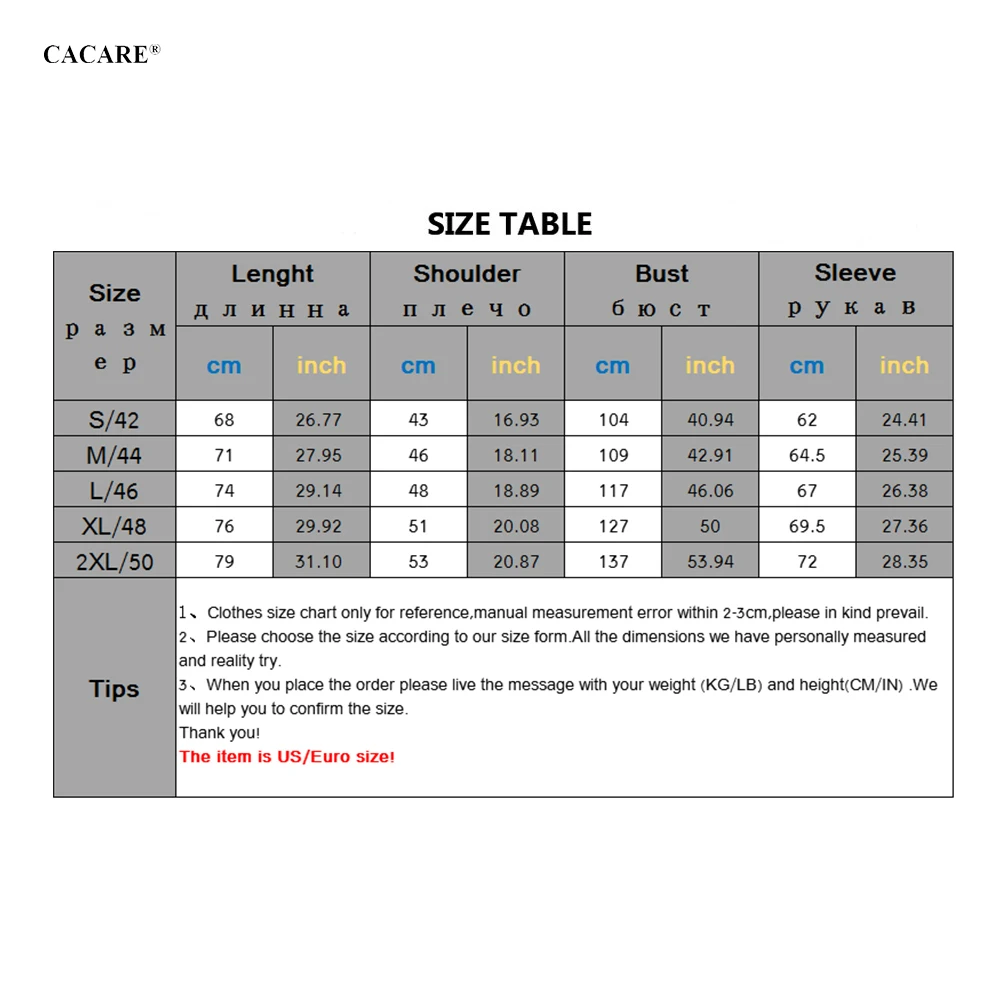 CACARE®

SIZE TABLE

| Size размер | Lenght длинна | | Shoulder плечо | | Bust бюст | | Sleeve рукав | |
|---|---|---|---|---|---|---|---|---|
| | cm | inch | cm | inch | cm | inch | cm | inch |
| S/42 | 68 | 26.77 | 43 | 16.93 | 104 | 40.94 | 62 | 24.41 |
| M/44 | 71 | 27.95 | 46 | 18.11 | 109 | 42.91 | 64.5 | 25.39 |
| L/46 | 74 | 29.14 | 48 | 18.89 | 117 | 46.06 | 67 | 26.38 |
| XL/48 | 76 | 29.92 | 51 | 20.08 | 127 | 50 | 69.5 | 27.36 |
| 2XL/50 | 79 | 31.10 | 53 | 20.87 | 137 | 53.94 | 72 | 28.35 |

Tips

1、Clothes size chart only for reference,manual measurement error within 2-3cm,please in kind prevail.
2、Please choose the size according to our size form.All the dimensions we have personally measured and reality try.
3、When you place the order please live the message with your weight (KG/LB) and height(CM/IN) .We will help you to confirm the size.
Thank you!
The item is US/Euro size!